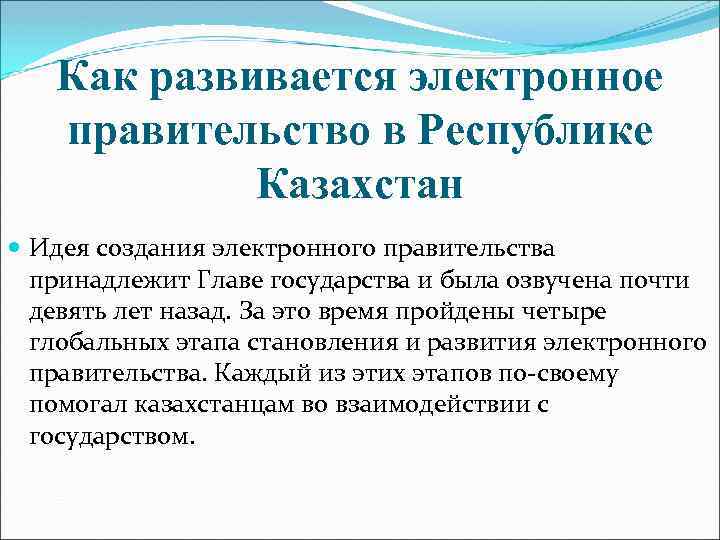 Как развивается электронное правительство в Республике Казахстан

Идея создания электронного правительства принадлежит Главе государства и была озвучена почти девять лет назад. За это время пройдены четыре глобальных этапа становления и развития электронного правительства. Каждый из этих этапов по-своему помогал казахстанцам во взаимодействии с государством.